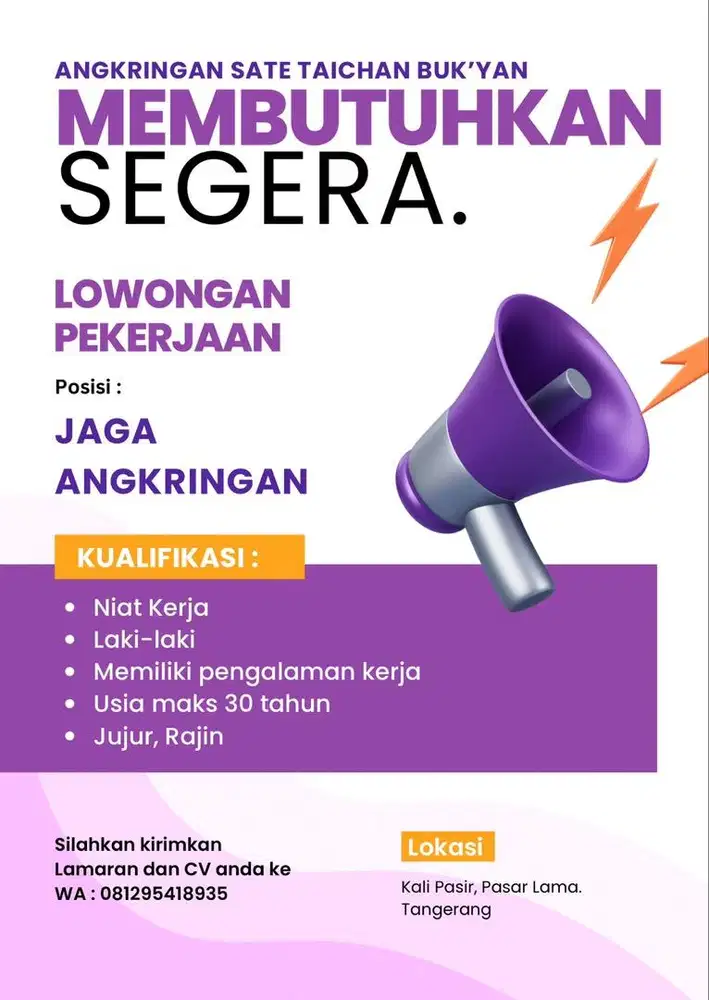 ANGKRINGAN SATE TAICHAN BUK'YAN

MEMBUTUHKAN SEGERA.

LOWONGAN PEKERJAAN

Posisi :

JAGA ANGKRINGAN

KUALIFIKASI :

- Niat Kerja
- Laki-laki
- Memiliki pengalaman kerja
- Usia maks 30 tahun
- Jujur, Rajin

Silahkan kirimkan Lamaran dan CV anda ke WA : 081295418935

Lokasi

Kali Pasir, Pasar Lama. Tangerang